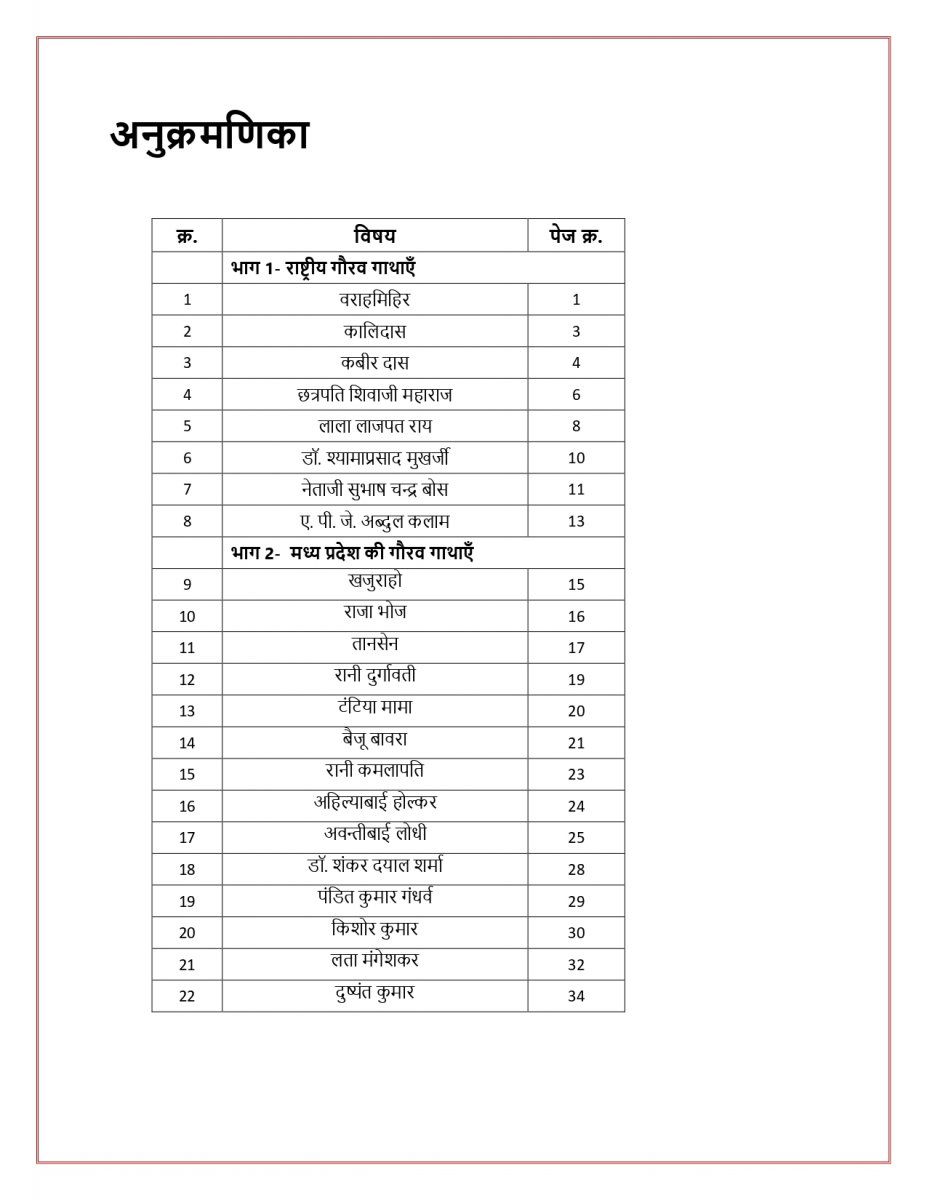 अनुक्रमणिका

| क्र. | विषय | पेज क्र. |
|---|---|---|
| | भाग 1- राष्ट्रीय गौरव गाथाएँ | |
| 1 | वराहमिहिर | 1 |
| 2 | कालिदास | 3 |
| 3 | कबीर दास | 4 |
| 4 | छत्रपति शिवाजी महाराज | 6 |
| 5 | लाला लाजपत राय | 8 |
| 6 | डॉ. श्यामाप्रसाद मुखर्जी | 10 |
| 7 | नेताजी सुभाष चन्द्र बोस | 11 |
| 8 | ए. पी. जे. अब्दुल कलाम | 13 |
| | भाग 2- मध्य प्रदेश की गौरव गाथाएँ | |
| 9 | खजुराहो | 15 |
| 10 | राजा भोज | 16 |
| 11 | तानसेन | 17 |
| 12 | रानी दुर्गावती | 19 |
| 13 | टंटिया मामा | 20 |
| 14 | बैजू बावरा | 21 |
| 15 | रानी कमलापति | 23 |
| 16 | अहिल्याबाई होल्कर | 24 |
| 17 | अवन्तीबाई लोधी | 25 |
| 18 | डॉ. शंकर दयाल शर्मा | 28 |
| 19 | पंडित कुमार गंधर्व | 29 |
| 20 | किशोर कुमार | 30 |
| 21 | लता मंगेशकर | 32 |
| 22 | दुष्यंत कुमार | 34 |